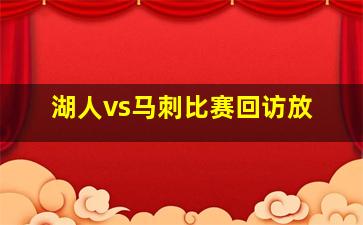 湖人vs马刺比赛回访放